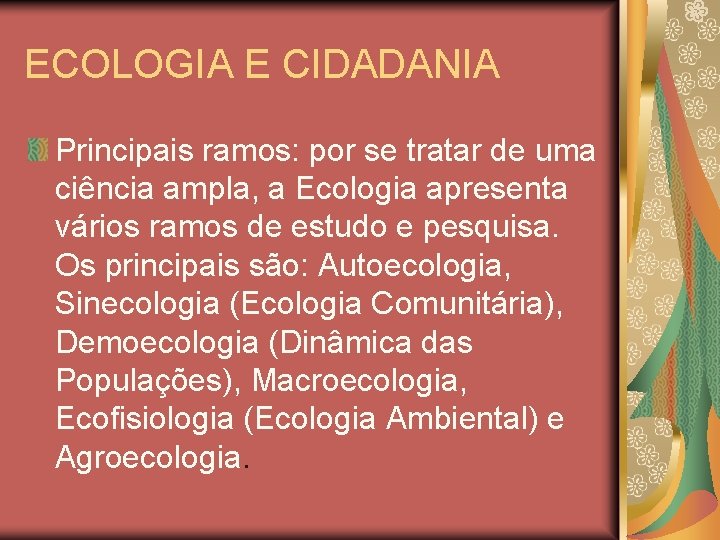 ECOLOGIA E CIDADANIA

Principais ramos: por se tratar de uma ciência ampla, a Ecologia apresenta vários ramos de estudo e pesquisa. Os principais são: Autoecologia, Sinecologia (Ecologia Comunitária), Demoecologia (Dinâmica das Populações), Macroecologia, Ecofisiologia (Ecologia Ambiental) e Agroecologia.